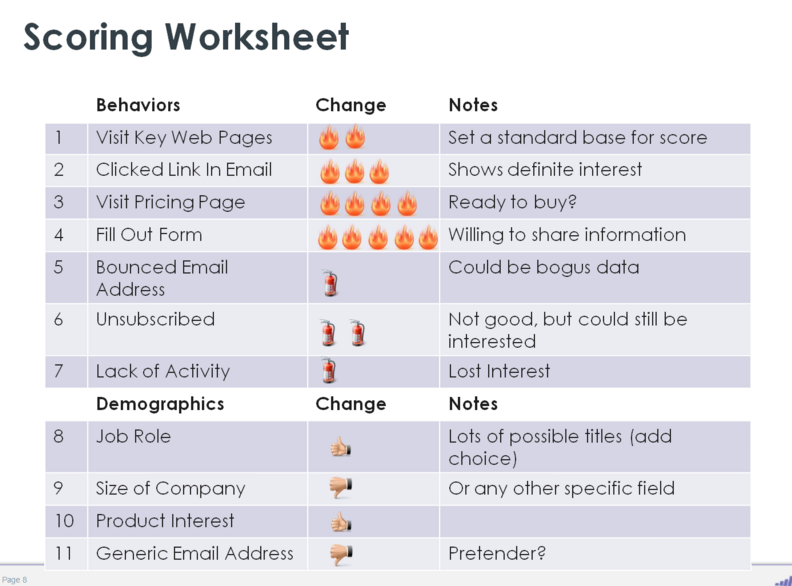 Scoring Worksheet

| | Behaviors | Change | Notes |
|---|---|---|---|
| 1 | Visit Key Web Pages | | Set a standard base for score |
| 2 | Clicked Link In Email | | Shows definite interest |
| 3 | Visit Pricing Page | | Ready to buy? |
| 4 | Fill Out Form | | Willing to share information |
| 5 | Bounced Email Address | | Could be bogus data |
| 6 | Unsubscribed | | Not good, but could still be interested |
| 7 | Lack of Activity | | Lost Interest |
| | Demographics | Change | Notes |
| 8 | Job Role | | Lots of possible titles (add choice) |
| 9 | Size of Company | | Or any other specific field |
| 10 | Product Interest | | |
| 11 | Generic Email Address | | Pretender? |

Page 8